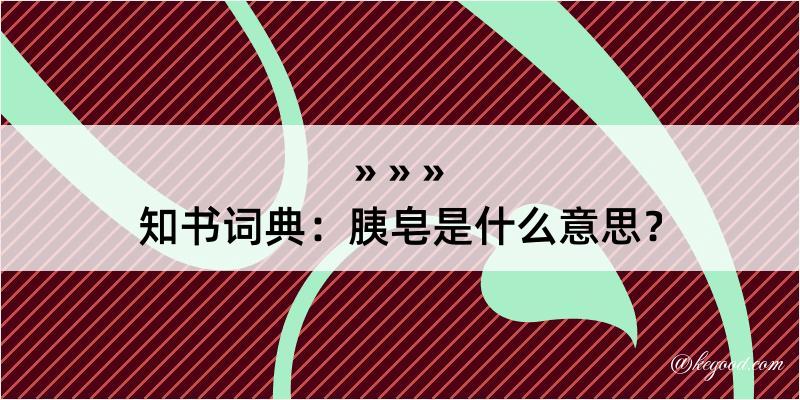 » » »
知书词典：胰皂是什么意思？

@kegood.com